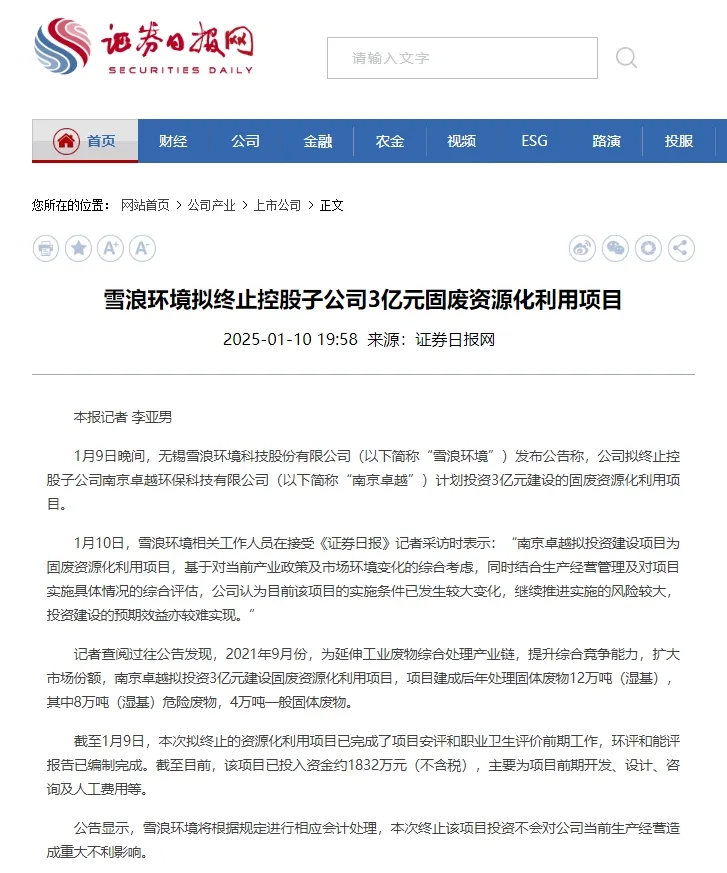 证券日报网
SECURITIES DAILY

请输入文字

首页 财经 公司 金融 农金 视频 ESG 路演 投服

您所在的位置： 网站首页 > 公司产业 > 上市公司 > 正文

雪浪环境拟终止控股子公司3亿元固废资源化利用项目

2025-01-10 19:58 来源：证券日报网

本报记者 李亚男

1月9日晚间，无锡雪浪环境科技股份有限公司（以下简称“雪浪环境”）发布公告称，公司拟终止控股子公司南京卓越环保科技有限公司（以下简称“南京卓越”）计划投资3亿元建设的固废资源化利用项目。

1月10日，雪浪环境相关工作人员在接受《证券日报》记者采访时表示：“南京卓越拟投资建设项目为固废资源化利用项目，基于对当前产业政策及市场环境变化的综合考虑，同时结合生产经营管理及对项目实施具体情况的综合评估，公司认为目前该项目的实施条件已发生较大变化，继续推进实施的风险较大，投资建设的预期效益亦较难实现。”

记者查阅过往公告发现，2021年9月份，为延伸工业废物综合处理产业链，提升综合竞争能力，扩大市场份额，南京卓越拟投资3亿元建设固废资源化利用项目，项目建成后年处理固体废物12万吨（湿基），其中8万吨（湿基）危险废物，4万吨一般固体废物。

截至1月9日，本次拟终止的资源化利用项目已完成了项目安评和职业卫生评价前期工作，环评和能评报告已编制完成。截至目前，该项目已投入资金约1832万元（不含税），主要为项目前期开发、设计、咨询及人工费用等。

公告显示，雪浪环境将根据规定进行相应会计处理，本次终止该项目投资不会对公司当前生产经营造成重大不利影响。